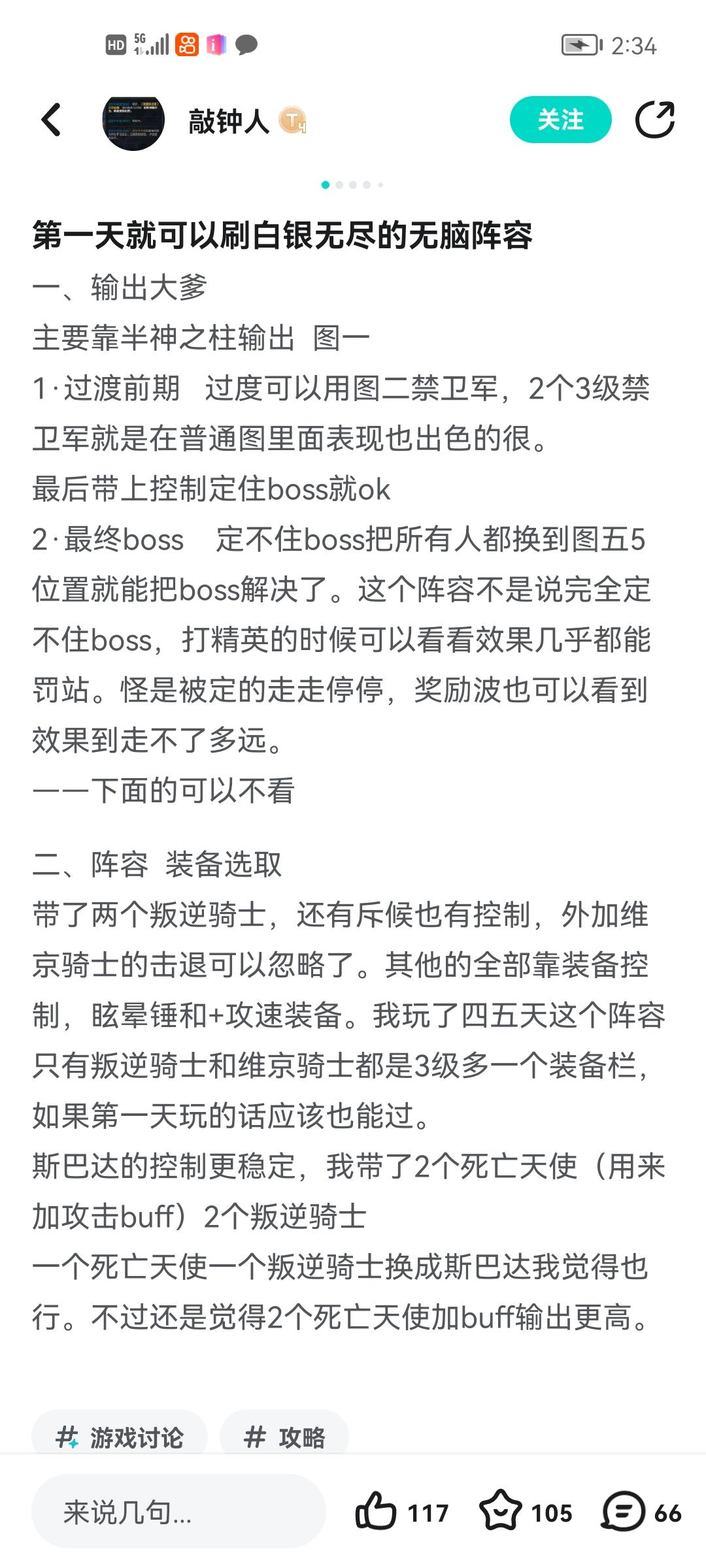 HD 5G 2:34

敲钟人 T4 关注

第一天就可以刷白银无尽的无脑阵容
一、输出大爹
主要靠半神之柱输出 图一
1·过渡前期 过度可以用图二禁卫军，2个3级禁卫军就是在普通图里面表现也出色的很。
最后带上控制定住boss就ok
2·最终boss 定不住boss把所有人都换到图五5位置就能把boss解决了。这个阵容不是说完全定不住boss，打精英的时候可以看看效果几乎都能罚站。怪是被定的走走停停，奖励波也可以看到效果到走不了多远。
——下面的可以不看

二、阵容 装备选取
带了两个叛逆骑士，还有斥候也有控制，外加维京骑士的击退可以忽略了。其他的全部靠装备控制，眩晕锤和+攻速装备。我玩了四五天这个阵容只有叛逆骑士和维京骑士都是3级多一个装备栏，如果第一天玩的话应该也能过。
斯巴达的控制更稳定，我带了2个死亡天使（用来加攻击buff）2个叛逆骑士
一个死亡天使一个叛逆骑士换成斯巴达我觉得也行。不过还是觉得2个死亡天使加buff输出更高。

# 游戏讨论 # 攻略

来说几句... 117 105 66